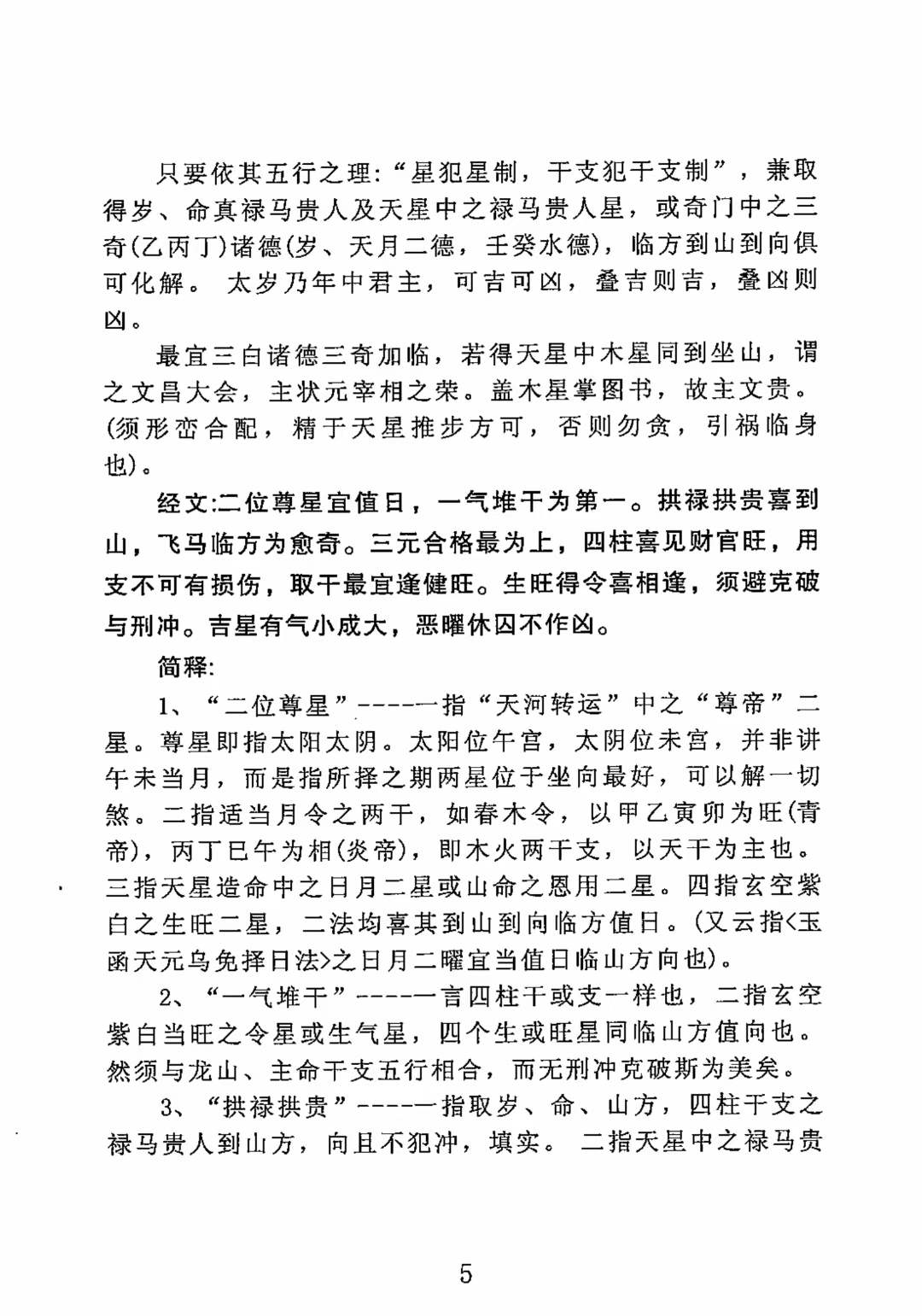 只要依其五行之理:“星犯星制，干支犯干支制”，兼取得岁、命真禄马贵人及天星中之禄马贵人星，或奇门中之三奇(乙丙丁)诸德(岁、天月二德，壬癸水德)，临方到山到向俱可化解。 太岁乃年中君主，可吉可凶，叠吉则吉，叠凶则凶。

最宜三白诸德三奇加临，若得天星中木星同到坐山，谓之文昌大会，主状元宰相之荣。盖木星掌图书，故主文贵。(须形峦合配，精于天星推步方可，否则勿贪，引祸临身也)。

经文:二位尊星宜值日，一气堆干为第一。拱禄拱贵喜到山，飞马临方为愈奇。三元合格最为上，四柱喜见财官旺，用支不可有损伤，取干最宜逢健旺。生旺得令喜相逢，须避克破与刑冲。吉星有气小成大，恶曜休囚不作凶。

简释:

1、“二位尊星”-----一指“天河转运”中之“尊帝”二星。尊星即指太阳太阴。太阳位午宫，太阴位未宫，并非讲午未当月，而是指所择之期两星位于坐向最好，可以解一切煞。二指适当月令之两干，如春木令，以甲乙寅卯为旺(青帝)，丙丁巳午为相(炎帝)，即木火两干支，以天干为主也。三指天星造命中之日月二星或山命之恩用二星。四指玄空紫白之生旺二星，二法均喜其到山到向临方值日。(又云指<玉函天元乌免择日法>之日月二曜宜当值日临山方向也)。

2、“一气堆干”-----一言四柱干或支一样也，二指玄空紫白当旺之令星或生气星，四个生或旺星同临山方值向也。然须与龙山、主命干支五行相合，而无刑冲克破斯为美矣。

3、“拱禄拱贵”-----一指取岁、命、山方，四柱干支之禄马贵人到山方，向且不犯冲，填实。 二指天星中之禄马贵

5